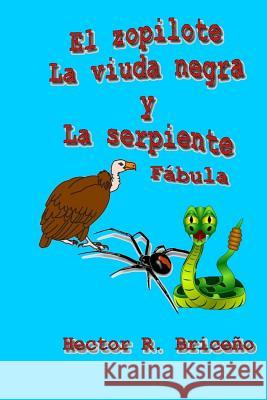 El zopilote
La viuda negra
y
La serpiente
Fábula

Hector R. Briceño

Kraina Książek